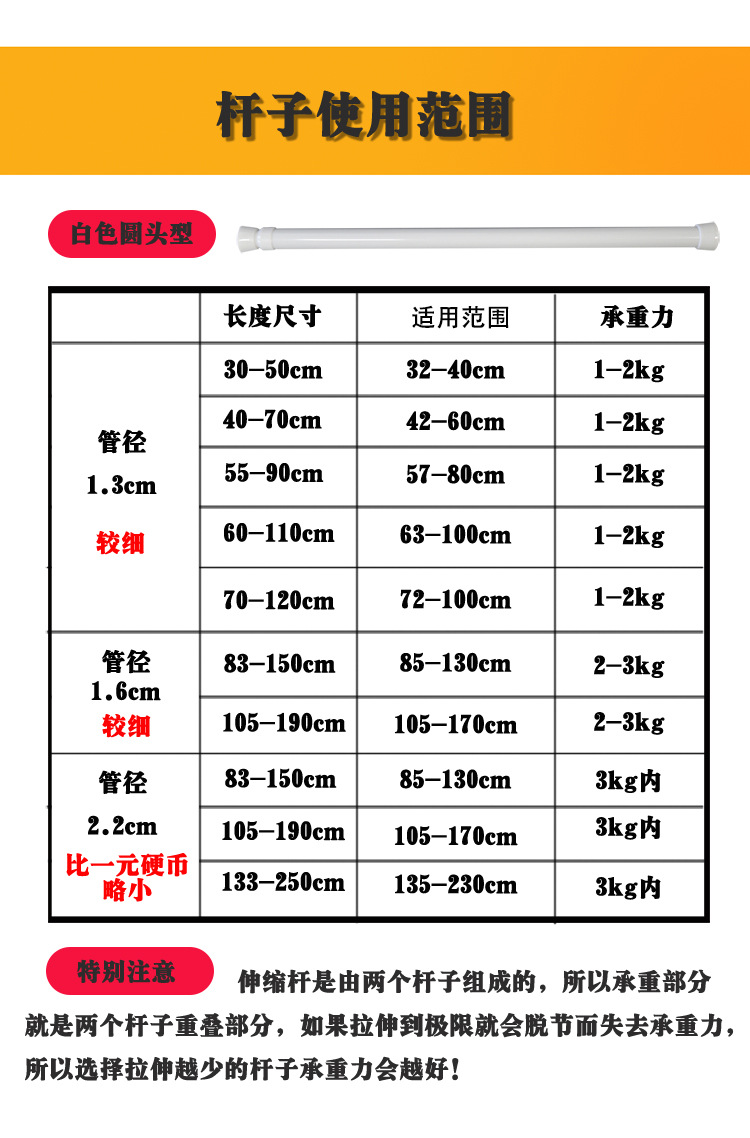 杆子使用范围

白色圆头型

|  | 长度尺寸 | 适用范围 | 承重力 |
|---|---|---|---|
| 管径 1.3cm 较细 | 30-50cm | 32-40cm | 1-2kg |
|  | 40-70cm | 42-60cm | 1-2kg |
|  | 55-90cm | 57-80cm | 1-2kg |
|  | 60-110cm | 63-100cm | 1-2kg |
|  | 70-120cm | 72-100cm | 1-2kg |
| 管径 1.6cm 较细 | 83-150cm | 85-130cm | 2-3kg |
|  | 105-190cm | 105-170cm | 2-3kg |
| 管径 2.2cm 比一元硬币略小 | 83-150cm | 85-130cm | 3kg内 |
|  | 105-190cm | 105-170cm | 3kg内 |
|  | 133-250cm | 135-230cm | 3kg内 |

特别注意

伸缩杆是由两个杆子组成的，所以承重部分就是两个杆子重叠部分，如果拉伸到极限就会脱节而失去承重力，所以选择拉伸越少的杆子承重力会越好！